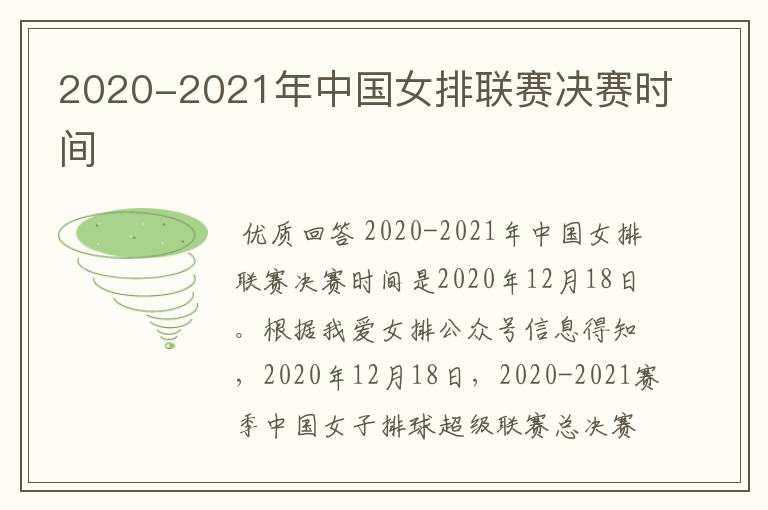 2020-2021年中国女排联赛决赛时间

优质回答 2020-2021年中国女排联赛决赛时间是2020年12月18日。根据我爱女排公众号信息得知，2020年12月18日，2020-2021赛季中国女子排球超级联赛总决赛